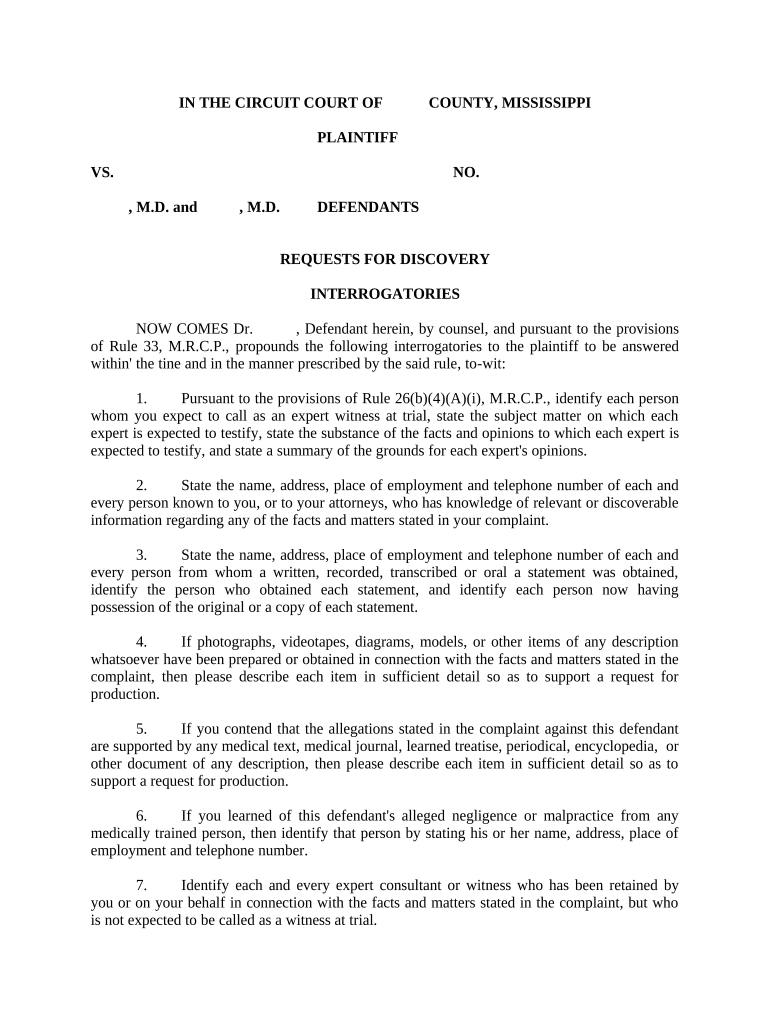 IN THE CIRCUIT COURT OF COUNTY, MISSISSIPPI

PLAINTIFF

VS. NO.

, M.D. and , M.D. DEFENDANTS

REQUESTS FOR DISCOVERY

INTERROGATORIES

NOW COMES Dr. , Defendant herein, by counsel, and pursuant to the provisions of Rule 33, M.R.C.P., propounds the following interrogatories to the plaintiff to be answered within' the tine and in the manner prescribed by the said rule, to-wit:

1. Pursuant to the provisions of Rule 26(b)(4)(A)(i), M.R.C.P., identify each person whom you expect to call as an expert witness at trial, state the subject matter on which each expert is expected to testify, state the substance of the facts and opinions to which each expert is expected to testify, and state a summary of the grounds for each expert's opinions.

2. State the name, address, place of employment and telephone number of each and every person known to you, or to your attorneys, who has knowledge of relevant or discoverable information regarding any of the facts and matters stated in your complaint.

3. State the name, address, place of employment and telephone number of each and every person from whom a written, recorded, transcribed or oral a statement was obtained, identify the person who obtained each statement, and identify each person now having possession of the original or a copy of each statement.

4. If photographs, videotapes, diagrams, models, or other items of any description whatsoever have been prepared or obtained in connection with the facts and matters stated in the complaint, then please describe each item in sufficient detail so as to support a request for production.

5. If you contend that the allegations stated in the complaint against this defendant are supported by any medical text, medical journal, learned treatise, periodical, encyclopedia, or other document of any description, then please describe each item in sufficient detail so as to support a request for production.

6. If you learned of this defendant's alleged negligence or malpractice from any medically trained person, then identify that person by stating his or her name, address, place of employment and telephone number.

7. Identify each and every expert consultant or witness who has been retained by you or on your behalf in connection with the facts and matters stated in the complaint, but who is not expected to be called as a witness at trial.